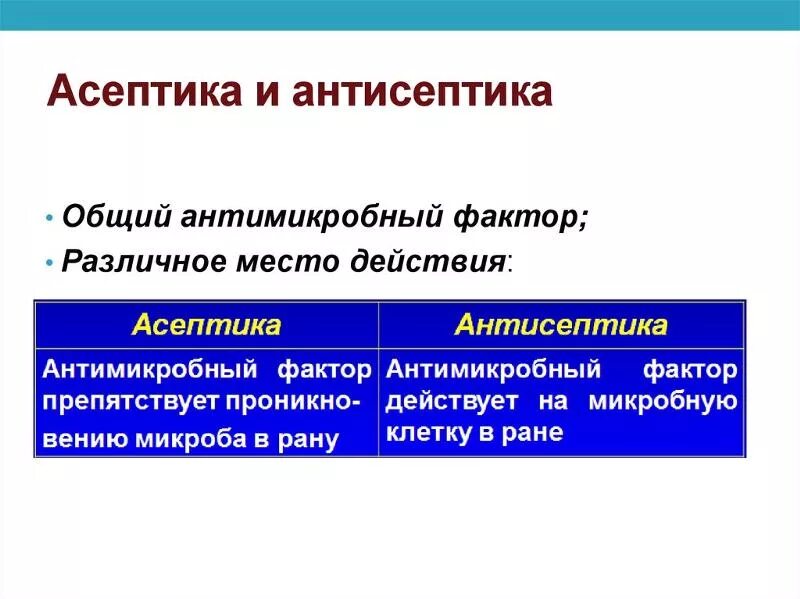 Асептика и антисептика

• Общий антимикробный фактор;
• Различное место действия:

| Асептика | Антисептика |
|---|---|
| Антимикробный фактор препятствует проникновению микроба в рану | Антимикробный фактор действует на микробную клетку в ране |